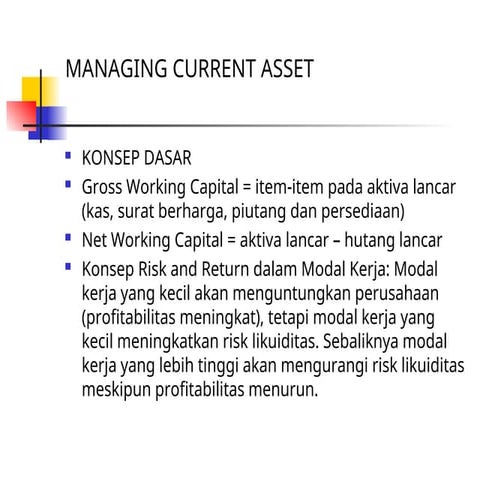 MANAGING CURRENT ASSET

- KONSEP DASAR
- Gross Working Capital = item-item pada aktiva lancar (kas, surat berharga, piutang dan persediaan)
- Net Working Capital = aktiva lancar – hutang lancar
- Konsep Risk and Return dalam Modal Kerja: Modal kerja yang kecil akan menguntungkan perusahaan (profitabilitas meningkat), tetapi modal kerja yang kecil meningkatkan risk likuiditas. Sebaliknya modal kerja yang lebih tinggi akan mengurangi risk likuiditas meskipun profitabilitas menurun.